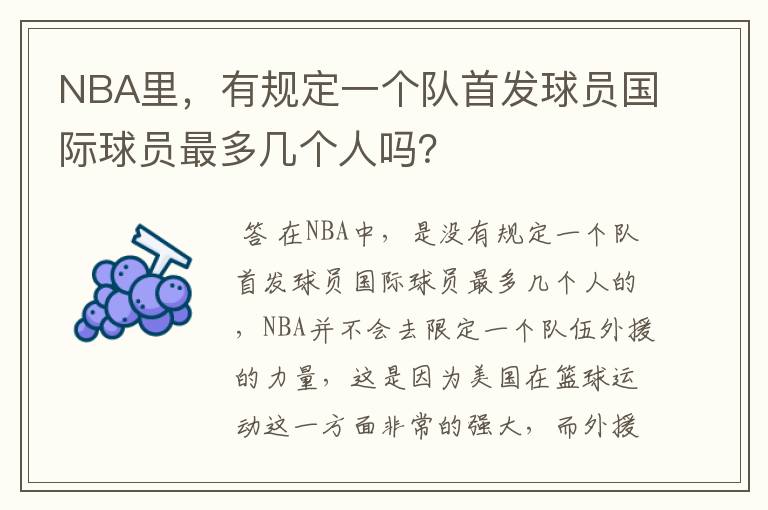 NBA里，有规定一个队首发球员国际球员最多几个人吗?

答 在NBA中，是没有规定一个队首发球员国际球员最多几个人的，NBA并不会去限定一个队伍外援的力量，这是因为美国在篮球运动这一方面非常的强大，而外援